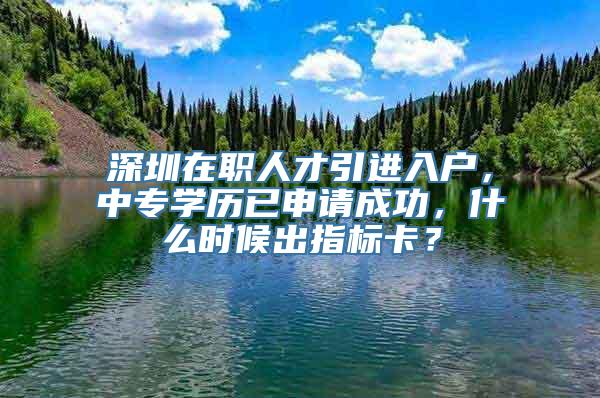 深圳在职人才引进入户，中专学历已申请成功，什么时候出指标卡？